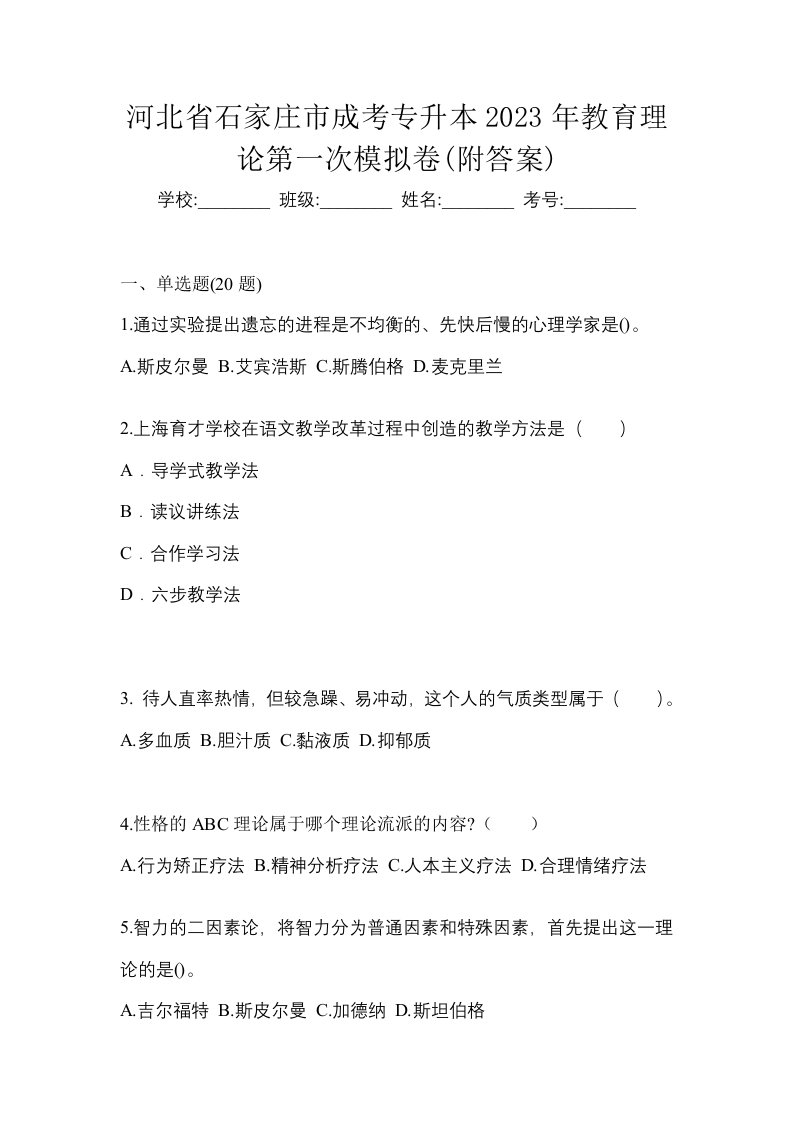 河北省石家庄市成考专升本2023年教育理论第一次模拟卷(附答案)

学校:________ 班级:________ 姓名:________ 考号:________

一、单选题(20题)

1.通过实验提出遗忘的进程是不均衡的、先快后慢的心理学家是()。

A.斯皮尔曼 B.艾宾浩斯 C.斯腾伯格 D.麦克里兰

2.上海育才学校在语文教学改革过程中创造的教学方法是（　　）

A．导学式教学法

B．读议讲练法

C．合作学习法

D．六步教学法

3. 待人直率热情，但较急躁、易冲动，这个人的气质类型属于（　　）。

A.多血质 B.胆汁质 C.黏液质 D.抑郁质

4.性格的ABC理论属于哪个理论流派的内容?（　　）

A.行为矫正疗法 B.精神分析疗法 C.人本主义疗法 D.合理情绪疗法

5.智力的二因素论，将智力分为普通因素和特殊因素，首先提出这一理论的是()。

A.吉尔福特 B.斯皮尔曼 C.加德纳 D.斯坦伯格